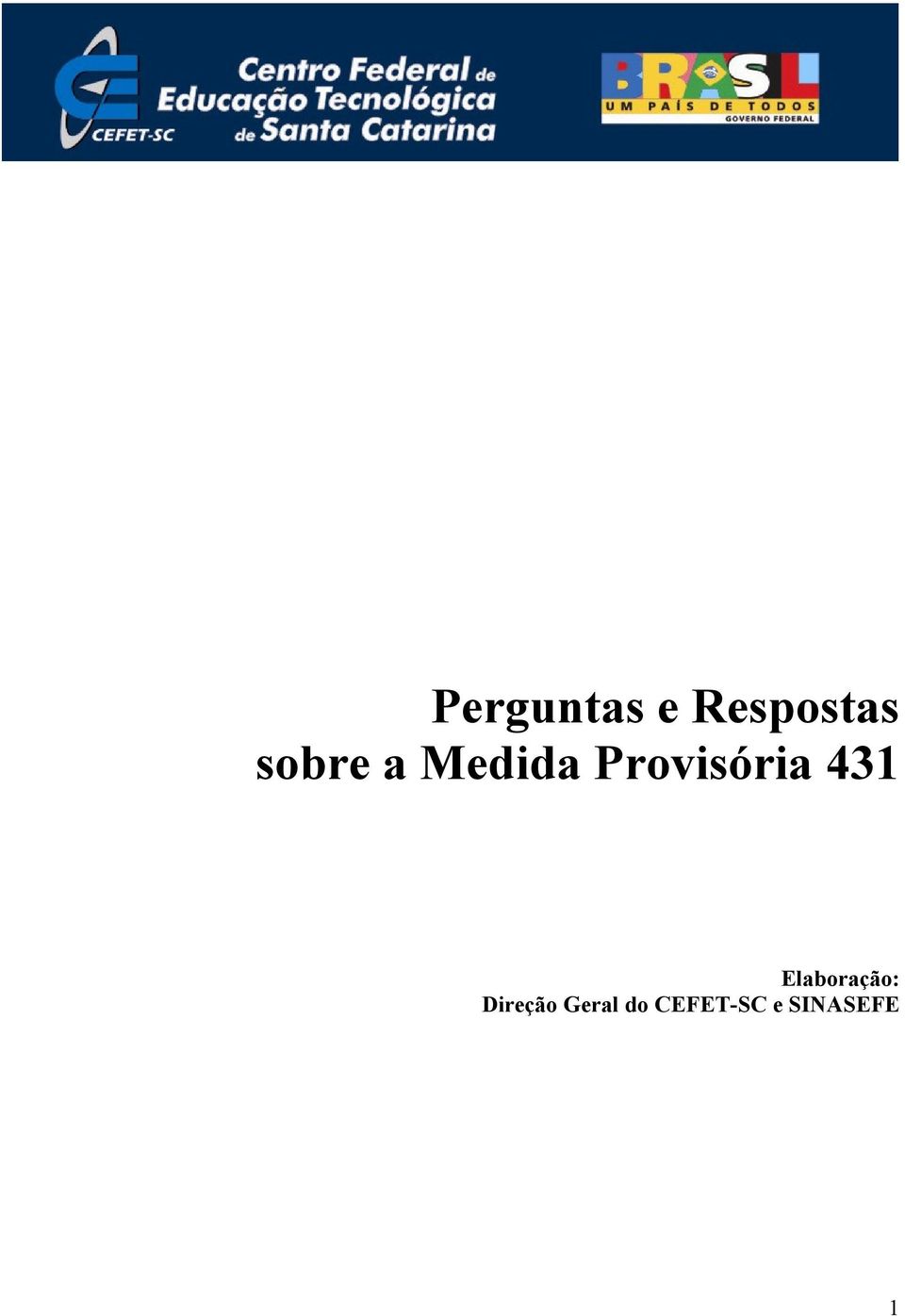 CEFET-SC
Centro Federal de Educação Tecnológica de Santa Catarina

BRASIL
UM PAÍS DE TODOS
GOVERNO FEDERAL

Perguntas e Respostas sobre a Medida Provisória 431

Elaboração:
Direção Geral do CEFET-SC e SINASEFE

1